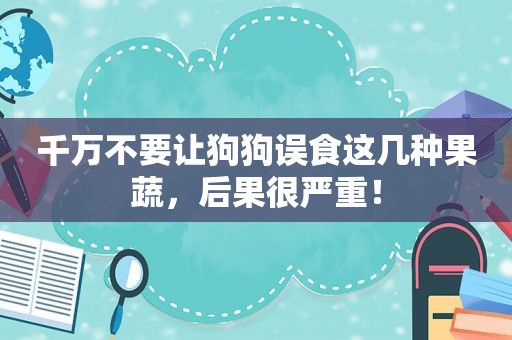 千万不要让狗狗误食这几种果蔬，后果很严重！